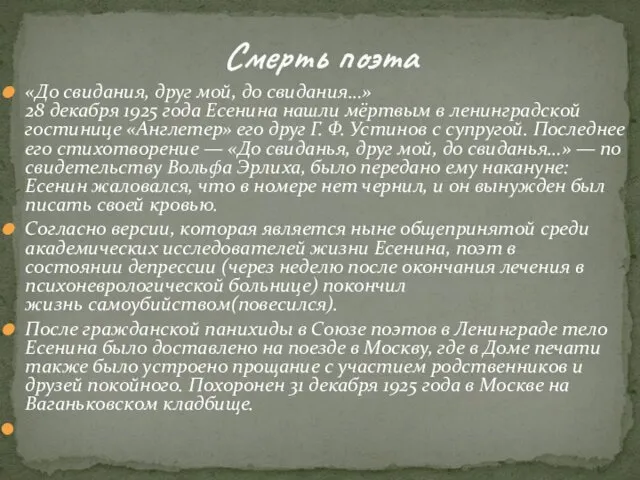 Смерть поэта

«До свидания, друг мой, до свидания...»
28 декабря 1925 года Есенина нашли мёртвым в ленинградской гостинице «Англетер» его друг Г. Ф. Устинов с супругой. Последнее его стихотворение — «До свиданья, друг мой, до свиданья...» — по свидетельству Вольфа Эрлиха, было передано ему накануне: Есенин жаловался, что в номере нет чернил, и он вынужден был писать своей кровью.

Согласно версии, которая является ныне общепринятой среди академических исследователей жизни Есенина, поэт в состоянии депрессии (через неделю после окончания лечения в психоневрологической больнице) покончил жизнь самоубийством(повесился).

После гражданской панихиды в Союзе поэтов в Ленинграде тело Есенина было доставлено на поезде в Москву, где в Доме печати также было устроено прощание с участием родственников и друзей покойного. Похоронен 31 декабря 1925 года в Москве на Ваганьковском кладбище.